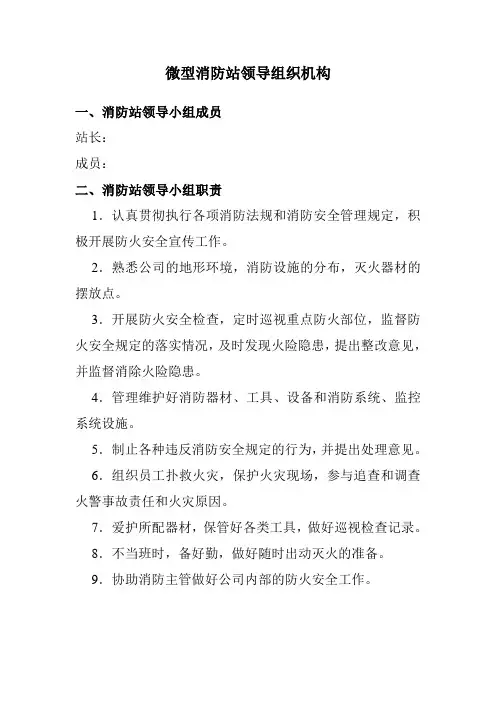 微型消防站领导组织机构

一、消防站领导小组成员

站长：

成员：

二、消防站领导小组职责

1．认真贯彻执行各项消防法规和消防安全管理规定，积极开展防火安全宣传工作。

2．熟悉公司的地形环境，消防设施的分布，灭火器材的摆放点。

3．开展防火安全检查，定时巡视重点防火部位，监督防火安全规定的落实情况，及时发现火险隐患，提出整改意见，并监督消除火险隐患。

4．管理维护好消防器材、工具、设备和消防系统、监控系统设施。

5．制止各种违反消防安全规定的行为，并提出处理意见。

6．组织员工扑救火灾，保护火灾现场，参与追查和调查火警事故责任和火灾原因。

7．爱护所配器材，保管好各类工具，做好巡视检查记录。

8．不当班时，备好勤，做好随时出动灭火的准备。

9．协助消防主管做好公司内部的防火安全工作。